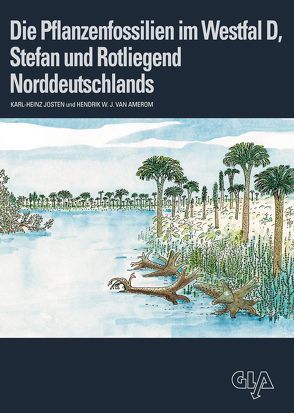 Die Pflanzenfossilien im Westfal D, Stefan und Rotliegend Norddeutschlands

KARL-HEINZ JOSTEN und HENDRIK W. J. VAN AMEROM

GLA